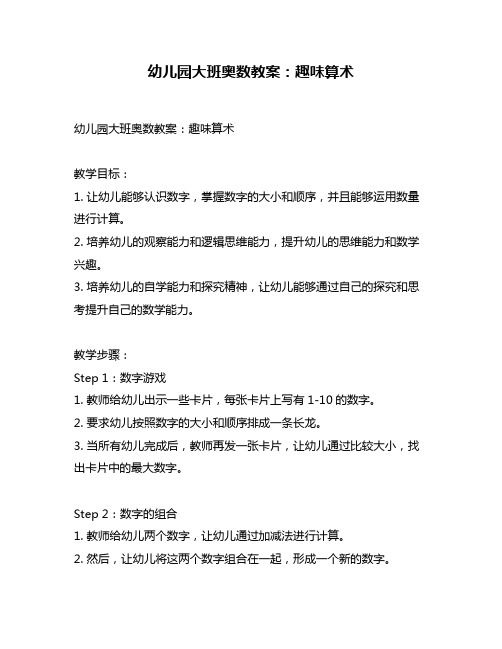 幼儿园大班奥数教案：趣味算术

幼儿园大班奥数教案：趣味算术

教学目标：
1. 让幼儿能够认识数字，掌握数字的大小和顺序，并且能够运用数量进行计算。
2. 培养幼儿的观察能力和逻辑思维能力，提升幼儿的思维能力和数学兴趣。
3. 培养幼儿的自学能力和探究精神，让幼儿能够通过自己的探究和思考提升自己的数学能力。

教学步骤：
Step 1：数字游戏
1. 教师给幼儿出示一些卡片，每张卡片上写有 1-10 的数字。
2. 要求幼儿按照数字的大小和顺序排成一条长龙。
3. 当所有幼儿完成后，教师再发一张卡片，让幼儿通过比较大小，找出卡片中的最大数字。

Step 2：数字的组合
1. 教师给幼儿两个数字，让幼儿通过加减法进行计算。
2. 然后，让幼儿将这两个数字组合在一起，形成一个新的数字。